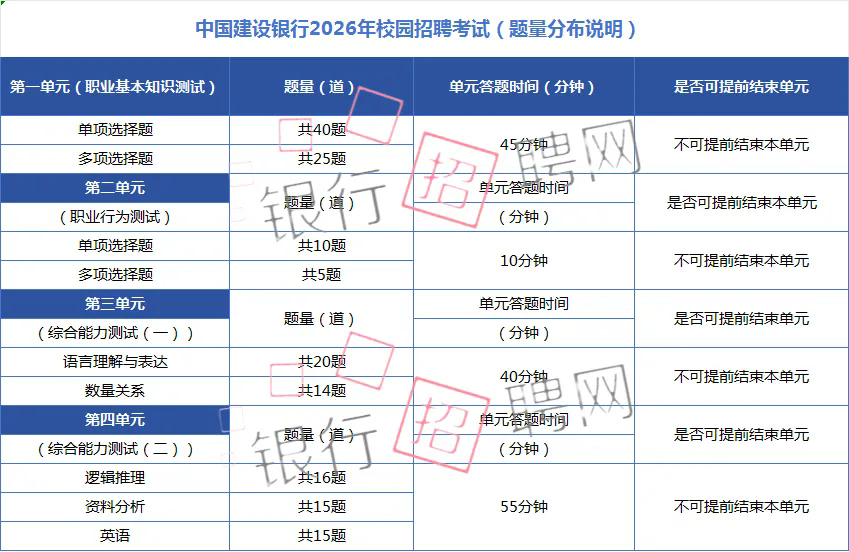 中国建设银行2026年校园招聘考试（题量分布说明）

| 第一单元（职业基本知识测试） | 题量（道） | 单元答题时间（分钟） | 是否可提前结束单元 |
|---|---|---|---|
| 单项选择题 | 共40题 | 45分钟 | 不可提前结束本单元 |
| 多项选择题 | 共25题 |  |  |
| 第二单元 | 题量（道） | 单元答题时间 | 是否可提前结束本单元 |
| （职业行为测试） |  | （分钟） |  |
| 单项选择题 | 共10题 | 10分钟 | 不可提前结束本单元 |
| 多项选择题 | 共5题 |  |  |
| 第三单元 | 题量（道） | 单元答题时间 | 是否可提前结束单元 |
| （综合能力测试（一）） |  | （分钟） |  |
| 语言理解与表达 | 共20题 | 40分钟 | 不可提前结束本单元 |
| 数量关系 | 共14题 |  |  |
| 第四单元 | 题量（道） | 单元答题时间 | 是否可提前结束单元 |
| （综合能力测试（二）） |  | （分钟） |  |
| 逻辑推理 | 共16题 | 55分钟 | 不可提前结束本单元 |
| 资料分析 | 共15题 |  |  |
| 英语 | 共15题 |  |  |

银行招聘网